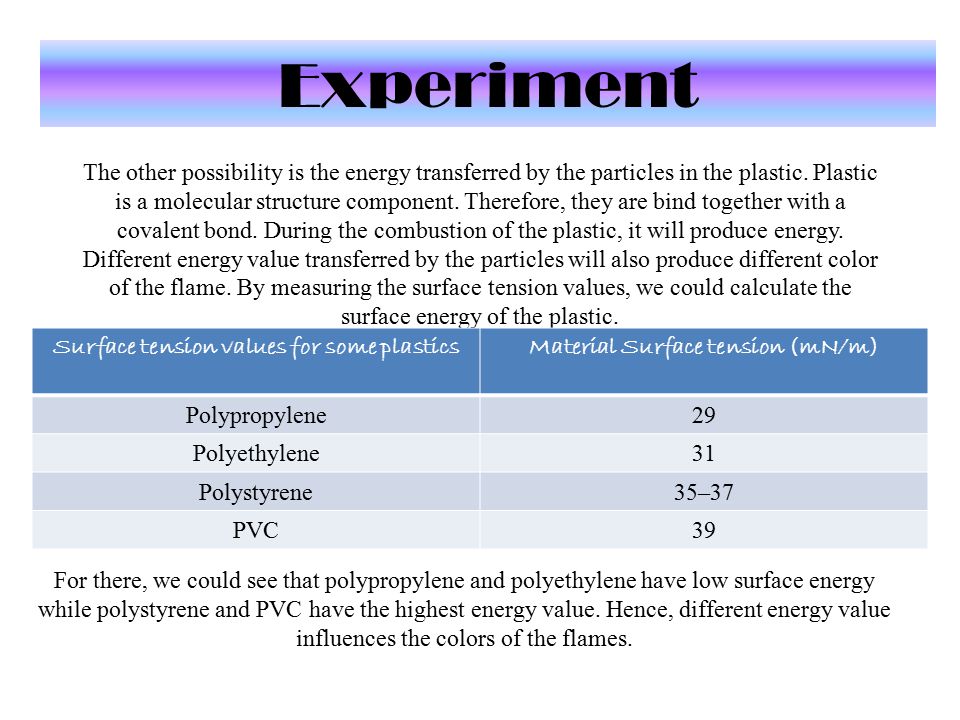 Experiment

The other possibility is the energy transferred by the particles in the plastic. Plastic is a molecular structure component. Therefore, they are bind together with a covalent bond. During the combustion of the plastic, it will produce energy. Different energy value transferred by the particles will also produce different color of the flame. By measuring the surface tension values, we could calculate the surface energy of the plastic.

| Surface tension values for some plastics | Material Surface tension (mN/m) |
|---|---|
| Polypropylene | 29 |
| Polyethylene | 31 |
| Polystyrene | 35–37 |
| PVC | 39 |

For there, we could see that polypropylene and polyethylene have low surface energy while polystyrene and PVC have the highest energy value. Hence, different energy value influences the colors of the flames.